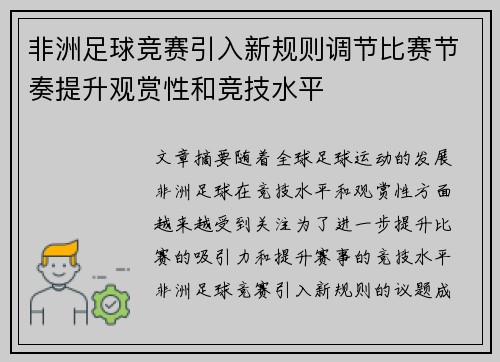 非洲足球竞赛引入新规则调节比赛节奏提升观赏性和竞技水平

文章摘要随着全球足球运动的发展非洲足球在竞技水平和观赏性方面越来越受到关注为了进一步提升比赛的吸引力和提升赛事的竞技水平非洲足球竞赛引入新规则的议题成